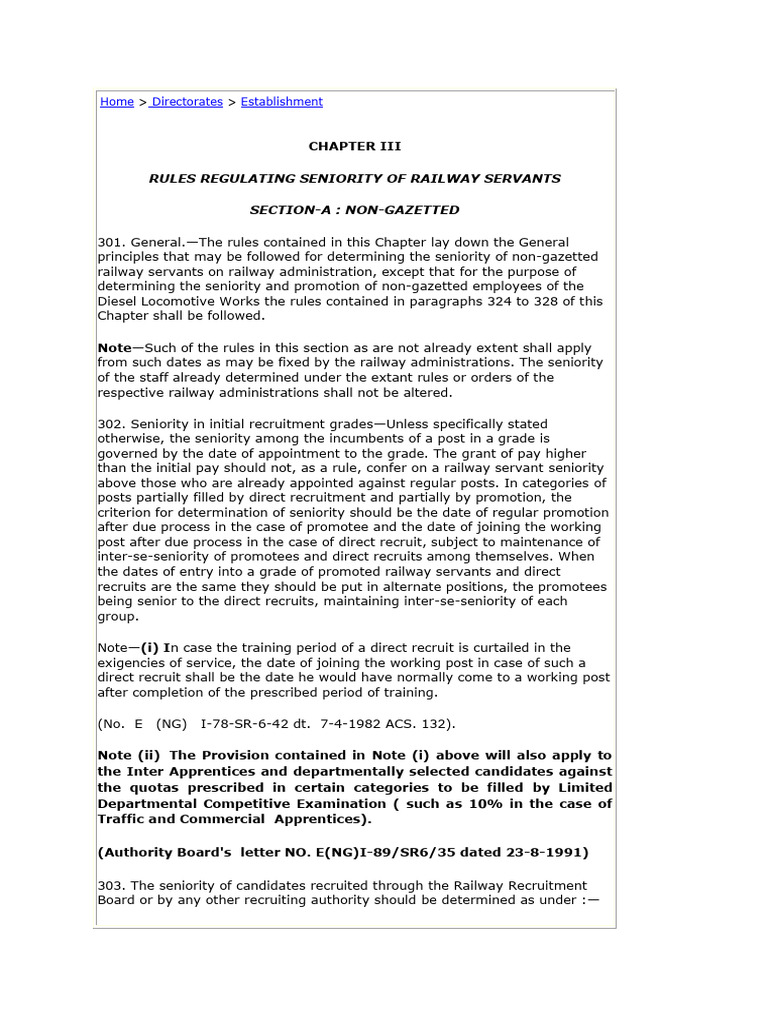 Home > Directorates > Establishment

CHAPTER III

RULES REGULATING SENIORITY OF RAILWAY SERVANTS

SECTION-A : NON-GAZETTED

301. General.—The rules contained in this Chapter lay down the General principles that may be followed for determining the seniority of non-gazetted railway servants on railway administration, except that for the purpose of determining the seniority and promotion of non-gazetted employees of the Diesel Locomotive Works the rules contained in paragraphs 324 to 328 of this Chapter shall be followed.

Note—Such of the rules in this section as are not already extent shall apply from such dates as may be fixed by the railway administrations. The seniority of the staff already determined under the extant rules or orders of the respective railway administrations shall not be altered.

302. Seniority in initial recruitment grades—Unless specifically stated otherwise, the seniority among the incumbents of a post in a grade is governed by the date of appointment to the grade. The grant of pay higher than the initial pay should not, as a rule, confer on a railway servant seniority above those who are already appointed against regular posts. In categories of posts partially filled by direct recruitment and partially by promotion, the criterion for determination of seniority should be the date of regular promotion after due process in the case of promotee and the date of joining the working post after due process in the case of direct recruit, subject to maintenance of inter-se-seniority of promotees and direct recruits among themselves. When the dates of entry into a grade of promoted railway servants and direct recruits are the same they should be put in alternate positions, the promotees being senior to the direct recruits, maintaining inter-se-seniority of each group.

Note—(i) In case the training period of a direct recruit is curtailed in the exigencies of service, the date of joining the working post in case of such a direct recruit shall be the date he would have normally come to a working post after completion of the prescribed period of training.

(No. E (NG) I-78-SR-6-42 dt. 7-4-1982 ACS. 132).

Note (ii) The Provision contained in Note (i) above will also apply to the Inter Apprentices and departmentally selected candidates against the quotas prescribed in certain categories to be filled by Limited Departmental Competitive Examination ( such as 10% in the case of Traffic and Commercial Apprentices).

(Authority Board's letter NO. E(NG)I-89/SR6/35 dated 23-8-1991)

303. The seniority of candidates recruited through the Railway Recruitment Board or by any other recruiting authority should be determined as under :—